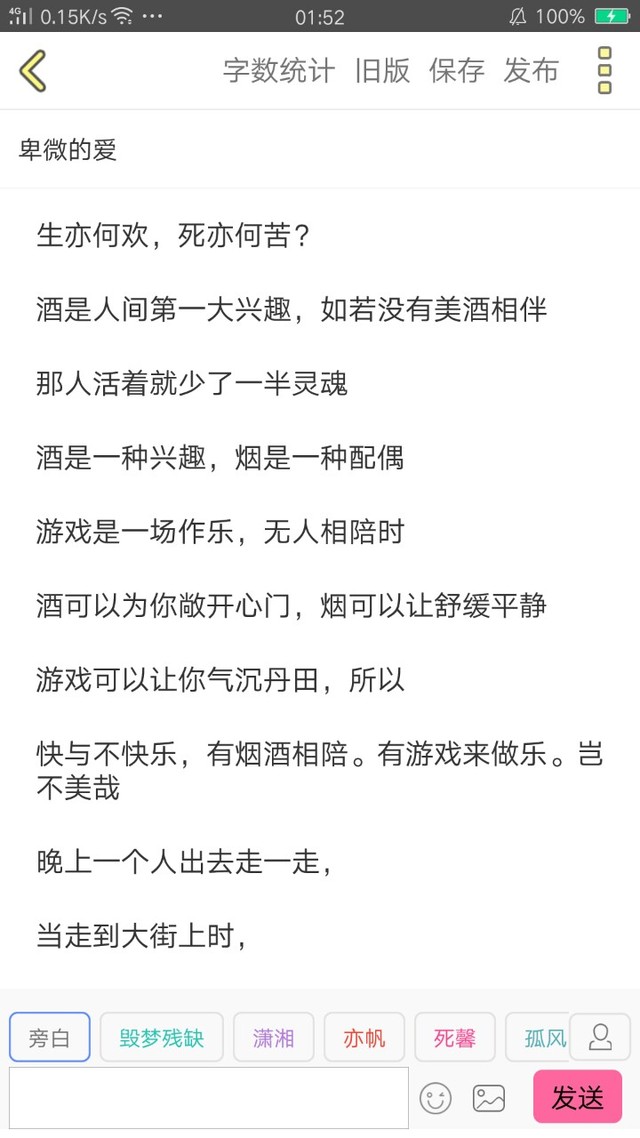 4G 0.15K/s ··· 01:52 100%

字数统计 旧版 保存 发布

卑微的爱

生亦何欢，死亦何苦？

酒是人间第一大兴趣，如若没有美酒相伴

那人活着就少了一半灵魂

酒是一种兴趣，烟是一种配偶

游戏是一场作乐，无人相陪时

酒可以为你敞开心门，烟可以让舒缓平静

游戏可以让你气沉丹田，所以

快与不快乐，有烟酒相陪。有游戏来做乐。岂不美哉

晚上一个人出去走一走，

当走到大街上时，

旁白 毁梦残缺 潇湘 亦帆 死馨 孤风

发送